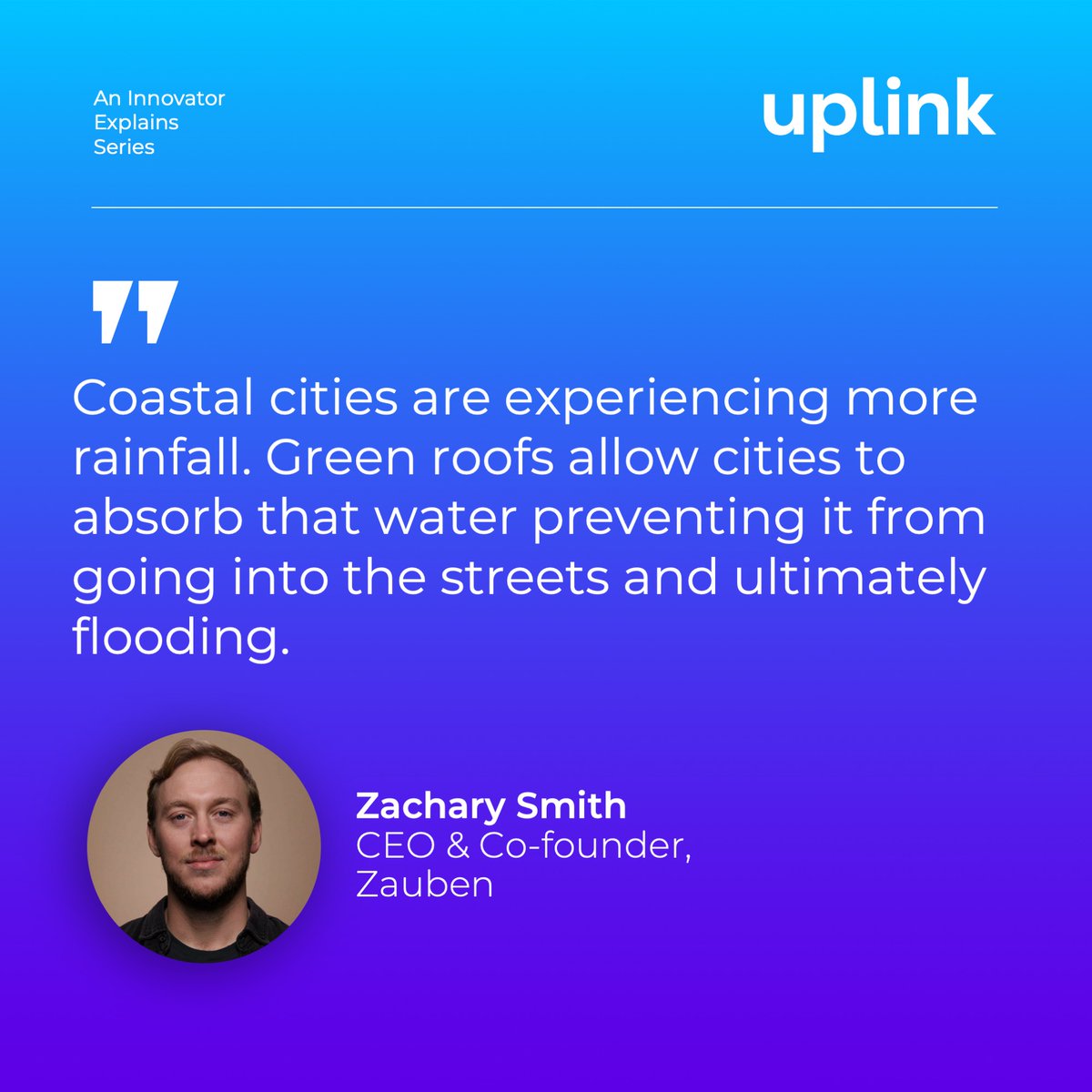 An Innovator Explains Series

uplink

"

Coastal cities are experiencing more rainfall. Green roofs allow cities to absorb that water preventing it from going into the streets and ultimately flooding.

Zachary Smith
CEO & Co-founder, Zauben